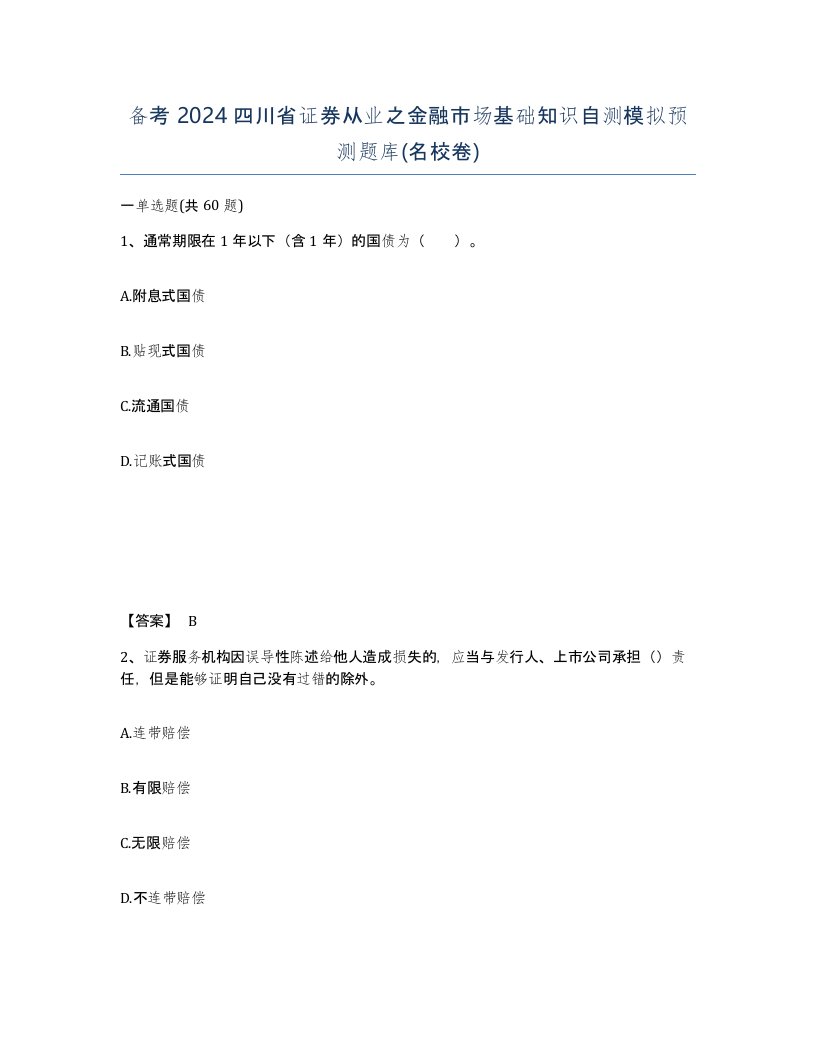 备考 2024 四川省证券从业之金融市场基础知识自测模拟预测题库(名校卷)

一单选题(共 60 题)

1、通常期限在 1 年以下（含 1 年）的国债为（　）。

A.附息式国债

B.贴现式国债

C.流通国债

D.记账式国债

【答案】 B

2、证券服务机构因误导性陈述给他人造成损失的，应当与发行人、上市公司承担（）责任，但是能够证明自己没有过错的除外。

A.连带赔偿

B.有限赔偿

C.无限赔偿

D.不连带赔偿